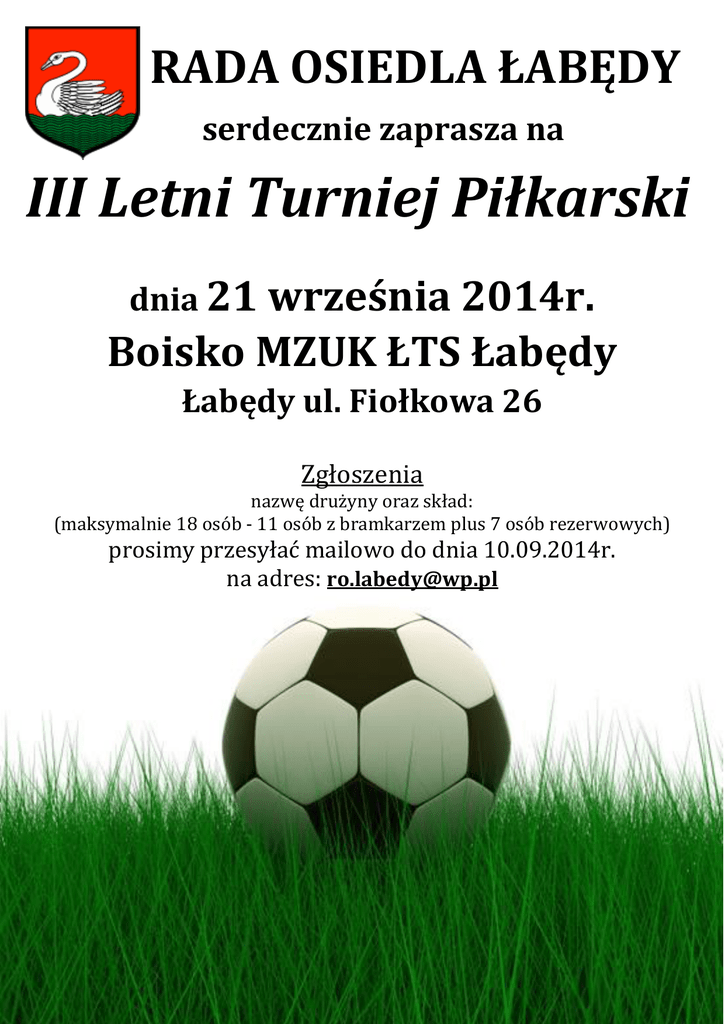 RADA OSIEDLA ŁABĘDY

serdecznie zaprasza na

III Letni Turniej Piłkarski

dnia 21 września 2014r.

Boisko MZUK ŁTS Łabędy

Łabędy ul. Fiołkowa 26

Zgłoszenia

nazwę drużyny oraz skład:

(maksymalnie 18 osób - 11 osób z bramkarzem plus 7 osób rezerwowych)

prosimy przesyłać mailowo do dnia 10.09.2014r.

na adres: ro.labedy@wp.pl